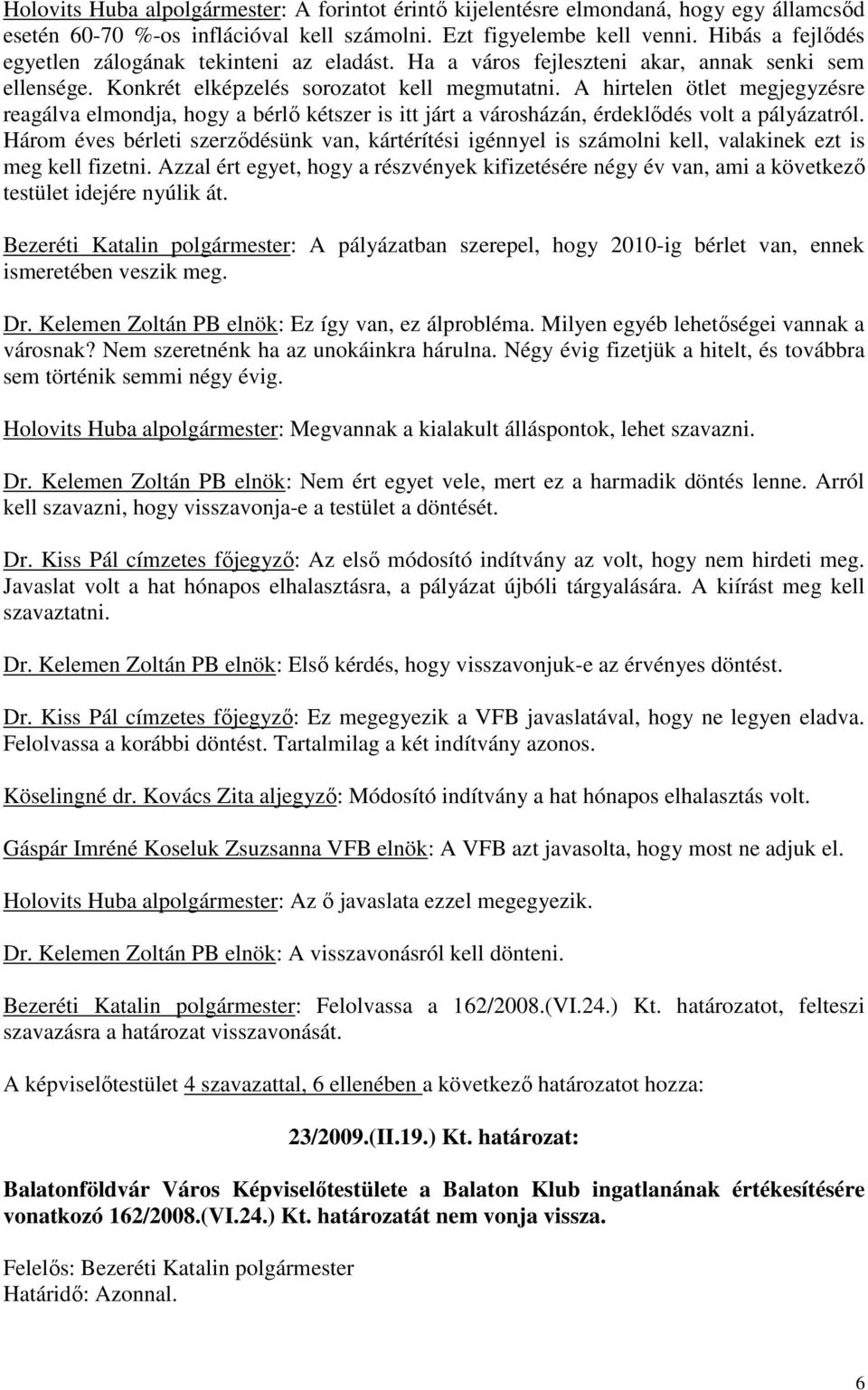 Holovits Huba alpolgármester: A forintot érintő kijelentésre elmondaná, hogy egy államcsőd esetén 60-70 %-os inflációval kell számolni. Ezt figyelembe kell venni. Hibás a fejlődés egyetlen zálogának tekinteni az eladást. Ha a város fejleszteni akar, annak senki sem ellensége. Konkrét elképzelés sorozatot kell megmutatni. A hirtelen ötlet megjegyzésre reagálva elmondja, hogy a bérlő kétszer is itt járt a városházán, érdeklődés volt a pályázatról. Három éves bérleti szerződésünk van, kártérítési igénnyel is számolni kell, valakinek ezt is meg kell fizetni. Azzal ért egyet, hogy a részvények kifizetésére négy év van, ami a következő testület idejére nyúlik át.

Bezeréti Katalin polgármester: A pályázatban szerepel, hogy 2010-ig bérlet van, ennek ismeretében veszik meg.

Dr. Kelemen Zoltán PB elnök: Ez így van, ez álprobléma. Milyen egyéb lehetőségei vannak a városnak? Nem szeretnénk ha az unokáinkra hárulna. Négy évig fizetjük a hitelt, és továbbra sem történik semmi négy évig.

Holovits Huba alpolgármester: Megvannak a kialakult álláspontok, lehet szavazni.

Dr. Kelemen Zoltán PB elnök: Nem ért egyet vele, mert ez a harmadik döntés lenne. Arról kell szavazni, hogy visszavonja-e a testület a döntését.

Dr. Kiss Pál címzetes főjegyző: Az első módosító indítvány az volt, hogy nem hirdeti meg. Javaslat volt a hat hónapos elhalasztásra, a pályázat újbóli tárgyalására. A kiírást meg kell szavaztatni.

Dr. Kelemen Zoltán PB elnök: Első kérdés, hogy visszavonjuk-e az érvényes döntést.

Dr. Kiss Pál címzetes főjegyző: Ez megegyezik a VFB javaslatával, hogy ne legyen eladva. Felolvassa a korábbi döntést. Tartalmilag a két indítvány azonos.

Köselingné dr. Kovács Zita aljegyző: Módosító indítvány a hat hónapos elhalasztás volt.

Gáspár Imréné Koseluk Zsuzsanna VFB elnök: A VFB azt javasolta, hogy most ne adjuk el.

Holovits Huba alpolgármester: Az ő javaslata ezzel megegyezik.

Dr. Kelemen Zoltán PB elnök: A visszavonásról kell dönteni.

Bezeréti Katalin polgármester: Felolvassa a 162/2008.(VI.24.) Kt. határozatot, felteszi szavazásra a határozat visszavonását.

A képviselőtestület 4 szavazattal, 6 ellenében a következő határozatot hozza:

23/2009.(II.19.) Kt. határozat:

Balatonföldvár Város Képviselőtestülete a Balaton Klub ingatlanának értékesítésére vonatkozó 162/2008.(VI.24.) Kt. határozatát nem vonja vissza.

Felelős: Bezeréti Katalin polgármester
Határidő: Azonnal.

6